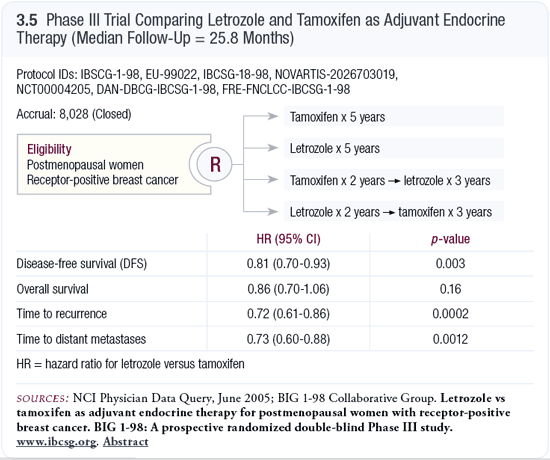 3.5 Phase III Trial Comparing Letrozole and Tamoxifen as Adjuvant Endocrine Therapy (Median Follow-Up = 25.8 Months)

Protocol IDs: IBSCG-1-98, EU-99022, IBCSG-18-98, NOVARTIS-2026703019, NCT00004205, DAN-DBCG-IBCSG-1-98, FRE-FNCLCC-IBCSG-1-98

Accrual: 8,028 (Closed)

Eligibility
Postmenopausal women
Receptor-positive breast cancer

R

Tamoxifen x 5 years

Letrozole x 5 years

Tamoxifen x 2 years → letrozole x 3 years

Letrozole x 2 years → tamoxifen x 3 years

| | HR (95% CI) | p-value |
|---|---|---|
| Disease-free survival (DFS) | 0.81 (0.70-0.93) | 0.003 |
| Overall survival | 0.86 (0.70-1.06) | 0.16 |
| Time to recurrence | 0.72 (0.61-0.86) | 0.0002 |
| Time to distant metastases | 0.73 (0.60-0.88) | 0.0012 |

HR = hazard ratio for letrozole versus tamoxifen

SOURCES: NCI Physician Data Query, June 2005; BIG 1-98 Collaborative Group. Letrozole vs tamoxifen as adjuvant endocrine therapy for postmenopausal women with receptor-positive breast cancer. BIG 1-98: A prospective randomized double-blind Phase III study. www.ibcsg.org. Abstract